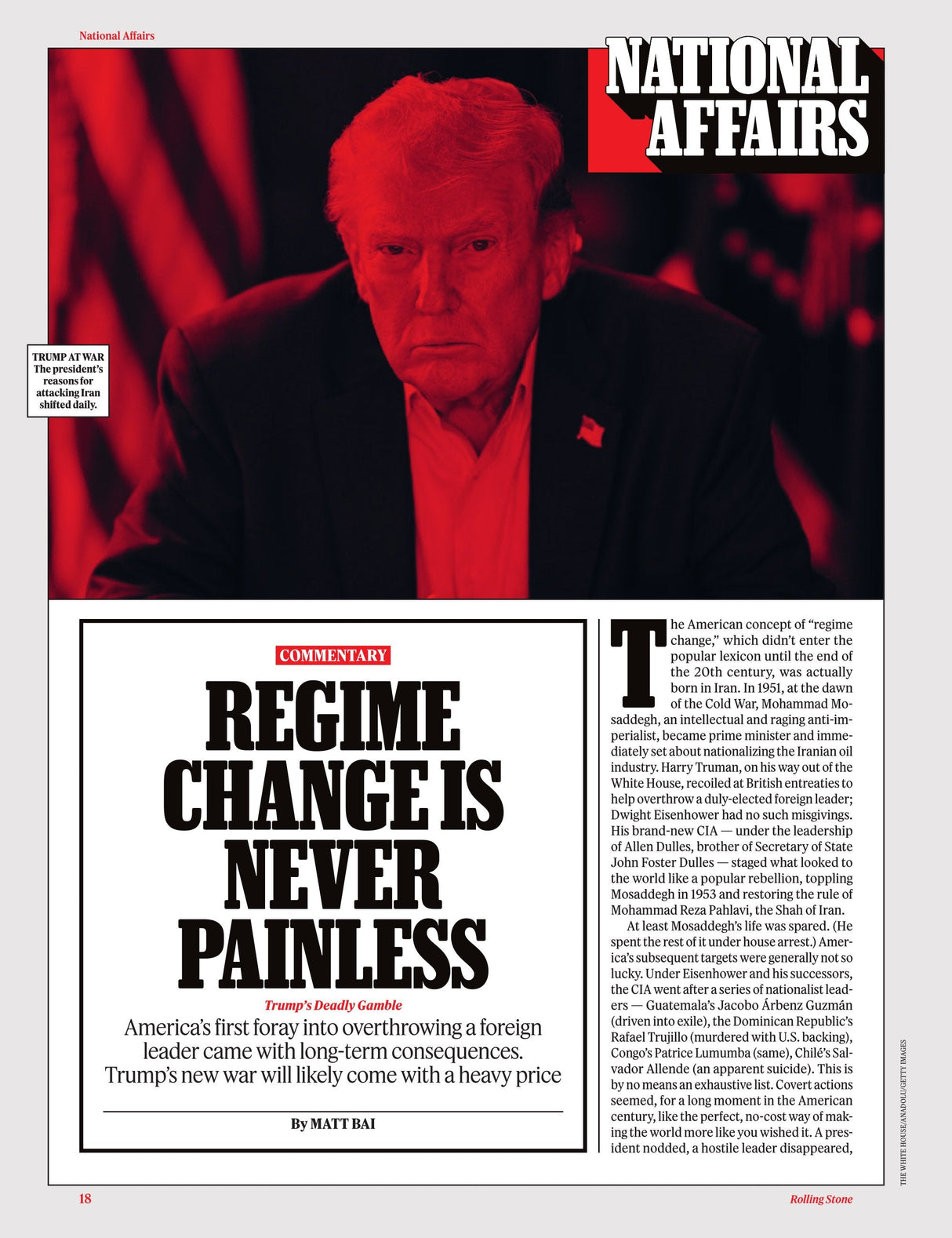 National Affairs

NATIONAL AFFAIRS

TRUMP AT WAR
The president's reasons for attacking Iran shifted daily.

COMMENTARY

REGIME CHANGE IS NEVER PAINLESS

Trump's Deadly Gamble

America's first foray into overthrowing a foreign leader came with long-term consequences. Trump's new war will likely come with a heavy price

By MATT BAI

The American concept of "regime change," which didn't enter the popular lexicon until the end of the 20th century, was actually born in Iran. In 1951, at the dawn of the Cold War, Mohammad Mosaddegh, an intellectual and raging anti-imperialist, became prime minister and immediately set about nationalizing the Iranian oil industry. Harry Truman, on his way out of the White House, recoiled at British entreaties to help overthrow a duly-elected foreign leader; Dwight Eisenhower had no such misgivings. His brand-new CIA — under the leadership of Allen Dulles, brother of Secretary of State John Foster Dulles — staged what looked to the world like a popular rebellion, toppling Mosaddegh in 1953 and restoring the rule of Mohammad Reza Pahlavi, the Shah of Iran.

At least Mosaddegh's life was spared. (He spent the rest of it under house arrest.) America's subsequent targets were generally not so lucky. Under Eisenhower and his successors, the CIA went after a series of nationalist leaders — Guatemala's Jacobo Árbenz Guzmán (driven into exile), the Dominican Republic's Rafael Trujillo (murdered with U.S. backing), Congo's Patrice Lumumba (same), Chilé's Salvador Allende (an apparent suicide). This is by no means an exhaustive list. Covert actions seemed, for a long moment in the American century, like the perfect, no-cost way of making the world more like you wished it. A president nodded, a hostile leader disappeared,

THE WHITE HOUSE/ANADOLU/GETTY IMAGES

18

Rolling Stone